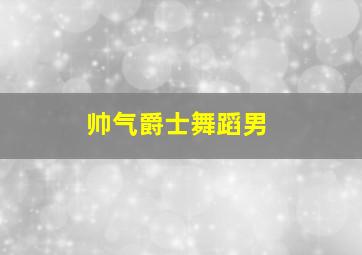 帅气爵士舞蹈男